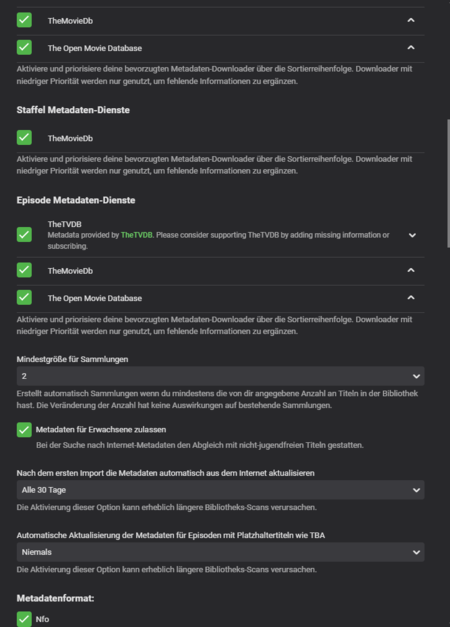 TheMovieDb

The Open Movie Database

Aktiviere und priorisiere deine bevorzugten Metadaten-Downloader über die Sortierreihenfolge. Downloader mit niedriger Priorität werden nur genutzt, um fehlende Informationen zu ergänzen.

Staffel Metadaten-Dienste

TheMovieDb

Aktiviere und priorisiere deine bevorzugten Metadaten-Downloader über die Sortierreihenfolge. Downloader mit niedriger Priorität werden nur genutzt, um fehlende Informationen zu ergänzen.

Episode Metadaten-Dienste

TheTVDB
Metadata provided by TheTVDB. Please consider supporting TheTVDB by adding missing information or subscribing.

TheMovieDb

The Open Movie Database

Aktiviere und priorisiere deine bevorzugten Metadaten-Downloader über die Sortierreihenfolge. Downloader mit niedriger Priorität werden nur genutzt, um fehlende Informationen zu ergänzen.

Mindestgröße für Sammlungen

2

Erstellt automatisch Sammlungen wenn du mindestens die von dir angegebene Anzahl an Titeln in der Bibliothek hast. Die Veränderung der Anzahl hat keine Auswirkungen auf bestehende Sammlungen.

Metadaten für Erwachsene zulassen

Bei der Suche nach Internet-Metadaten den Abgleich mit nicht-jugendfreien Titeln gestatten.

Nach dem ersten Import die Metadaten automatisch aus dem Internet aktualisieren

Alle 30 Tage

Die Aktivierung dieser Option kann erheblich längere Bibliotheks-Scans verursachen.

Automatische Aktualisierung der Metadaten für Episoden mit Platzhaltertiteln wie TBA

Niemals

Die Aktivierung dieser Option kann erheblich längere Bibliotheks-Scans verursachen.

Metadatenformat:

Nfo